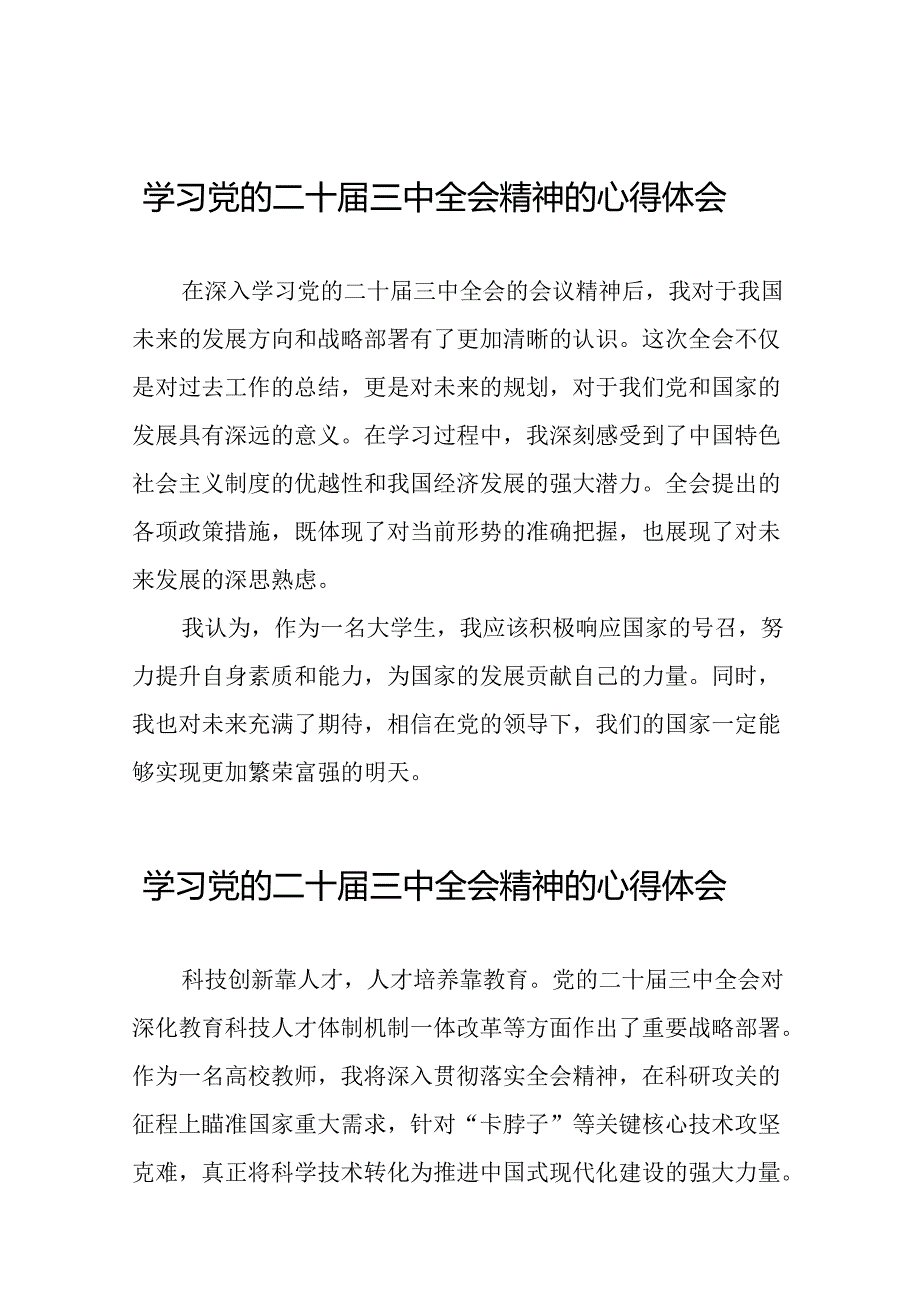 学习党的二十届三中全会精神的心得体会

在深入学习党的二十届三中全会的会议精神后，我对于我国未来的发展方向和战略部署有了更加清晰的认识。这次全会不仅是对过去工作的总结，更是对未来的规划，对于我们党和国家的发展具有深远的意义。在学习过程中，我深刻感受到了中国特色社会主义制度的优越性和我国经济发展的强大潜力。全会提出的各项政策措施，既体现了对当前形势的准确把握，也展现了对未来发展的深思熟虑。

我认为，作为一名大学生，我应该积极响应国家的号召，努力提升自身素质和能力，为国家的发展贡献自己的力量。同时，我也对未来充满了期待，相信在党的领导下，我们的国家一定能够实现更加繁荣富强的明天。

学习党的二十届三中全会精神的心得体会

科技创新靠人才，人才培养靠教育。党的二十届三中全会对深化教育科技人才体制机制一体改革等方面作出了重要战略部署。作为一名高校教师，我将深入贯彻落实全会精神，在科研攻关的征程上瞄准国家重大需求，针对“卡脖子”等关键核心技术攻坚克难，真正将科学技术转化为推进中国式现代化建设的强大力量。